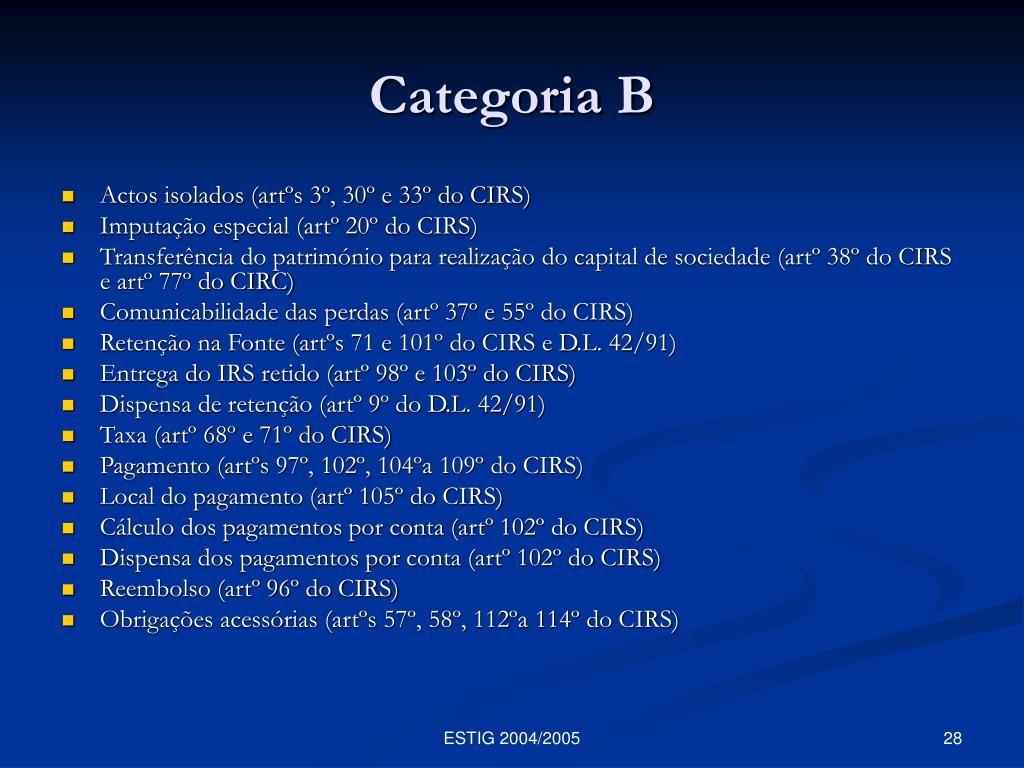 Categoria B

- Actos isolados (artºs 3º, 30º e 33º do CIRS)
- Imputação especial (artº 20º do CIRS)
- Transferência do património para realização do capital de sociedade (artº 38º do CIRS e artº 77º do CIRC)
- Comunicabilidade das perdas (artº 37º e 55º do CIRS)
- Retenção na Fonte (artºs 71 e 101º do CIRS e D.L. 42/91)
- Entrega do IRS retido (artº 98º e 103º do CIRS)
- Dispensa de retenção (artº 9º do D.L. 42/91)
- Taxa (artº 68º e 71º do CIRS)
- Pagamento (artºs 97º, 102º, 104ºa 109º do CIRS)
- Local do pagamento (artº 105º do CIRS)
- Cálculo dos pagamentos por conta (artº 102º do CIRS)
- Dispensa dos pagamentos por conta (artº 102º do CIRS)
- Reembolso (artº 96º do CIRS)
- Obrigações acessórias (artºs 57º, 58º, 112ºa 114º do CIRS)

ESTIG 2004/2005

28